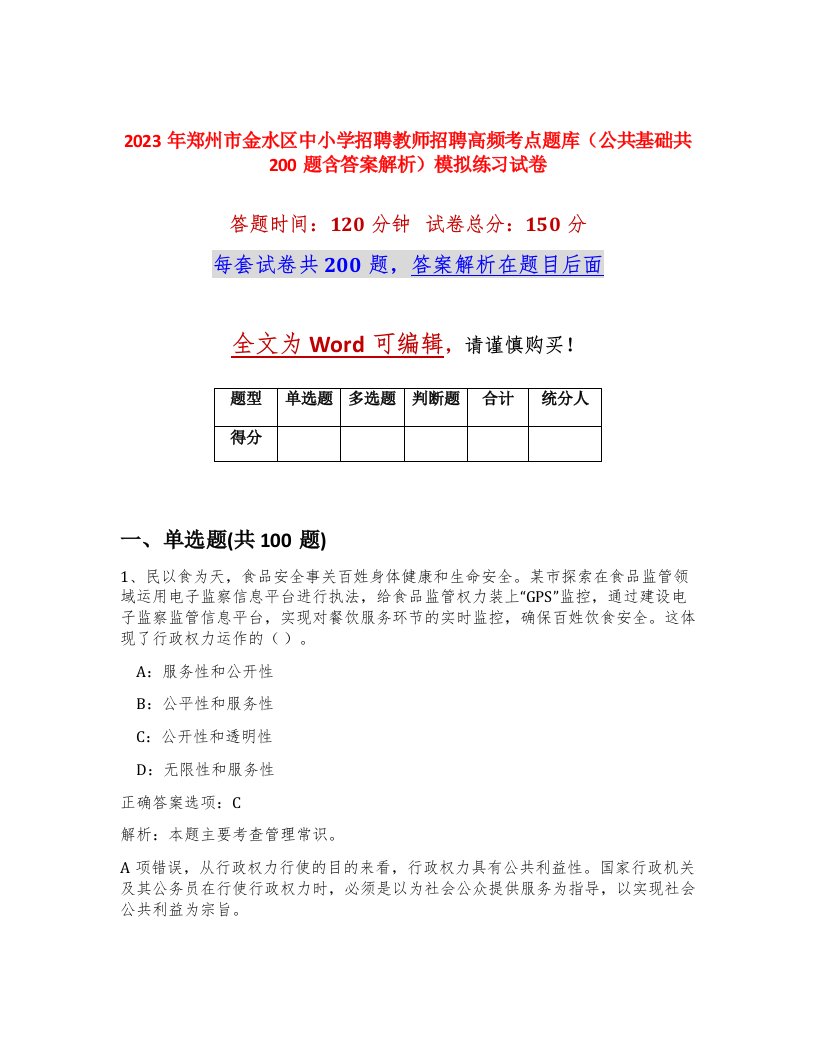 2023 年郑州市金水区中小学招聘教师招聘高频考点题库（公共基础共 200 题含答案解析）模拟练习试卷

答题时间：120 分钟　试卷总分：150 分

每套试卷共 200 题，答案解析在题目后面

全文为 Word 可编辑，请谨慎购买！

| 题型 | 单选题 | 多选题 | 判断题 | 合计 | 统分人 |
|---|---|---|---|---|---|
| 得分 | | | | | |

一、单选题(共 100 题)

1、民以食为天，食品安全事关百姓身体健康和生命安全。某市探索在食品监管领域运用电子监察信息平台进行执法，给食品监管权力装上“GPS”监控，通过建设电子监察监管信息平台，实现对餐饮服务环节的实时监控，确保百姓饮食安全。这体现了行政权力运作的（）。

A：服务性和公开性

B：公平性和服务性

C：公开性和透明性

D：无限性和服务性

正确答案选项：C

解析：本题主要考查管理常识。

A 项错误，从行政权力行使的目的来看，行政权力具有公共利益性。国家行政机关及其公务员在行使行政权力时，必须是以为社会公众提供服务为指导，以实现社会公共利益为宗旨。